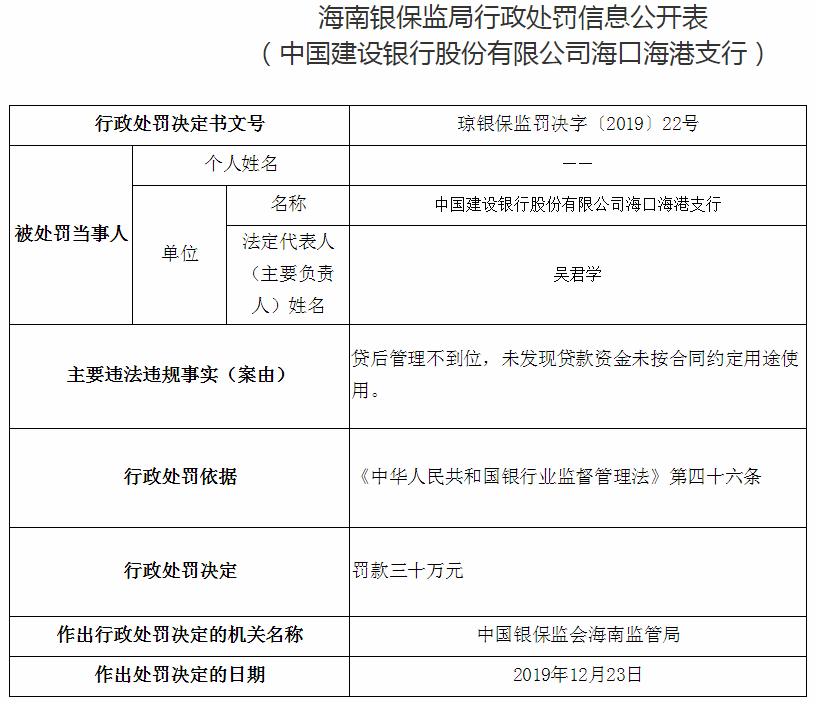 海南银保监局行政处罚信息公开表
（中国建设银行股份有限公司海口海港支行）

| 行政处罚决定书文号 | | | 琼银保监罚决字〔2019〕22号 |
|---|---|---|---|
| 被处罚当事人 | 个人姓名 | | —— |
| | 单位 | 名称 | 中国建设银行股份有限公司海口海港支行 |
| | | 法定代表人（主要负责人）姓名 | 吴君学 |
| 主要违法违规事实（案由） | | | 贷后管理不到位，未发现贷款资金未按合同约定用途使用。 |
| 行政处罚依据 | | | 《中华人民共和国银行业监督管理法》第四十六条 |
| 行政处罚决定 | | | 罚款三十万元 |
| 作出行政处罚决定的机关名称 | | | 中国银保监会海南监管局 |
| 作出处罚决定的日期 | | | 2019年12月23日 |